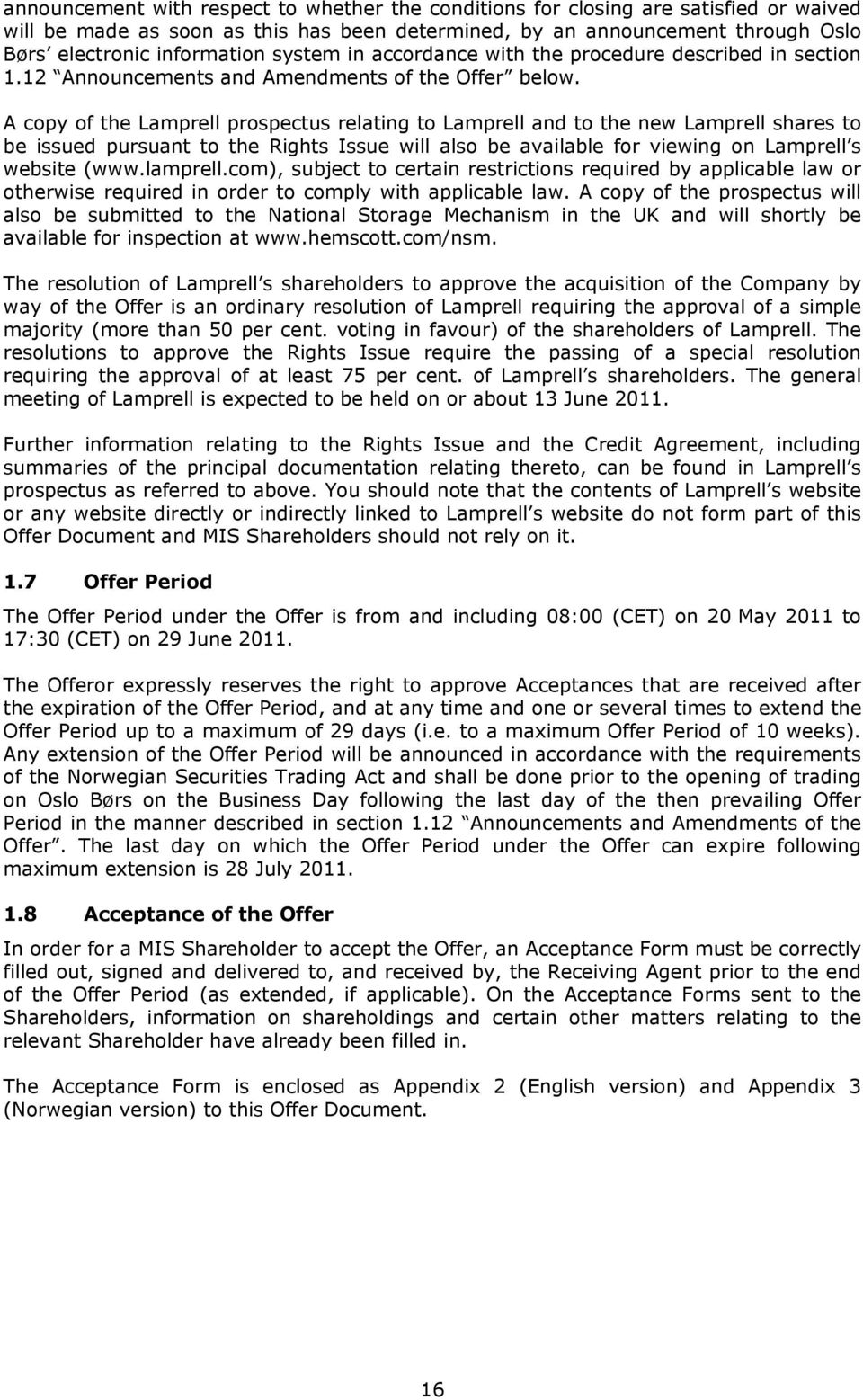 announcement with respect to whether the conditions for closing are satisfied or waived will be made as soon as this has been determined, by an announcement through Oslo Børs' electronic information system in accordance with the procedure described in section 1.12 "Announcements and Amendments of the Offer" below.

A copy of the Lamprell prospectus relating to Lamprell and to the new Lamprell shares to be issued pursuant to the Rights Issue will also be available for viewing on Lamprell's website (www.lamprell.com), subject to certain restrictions required by applicable law or otherwise required in order to comply with applicable law. A copy of the prospectus will also be submitted to the National Storage Mechanism in the UK and will shortly be available for inspection at www.hemscott.com/nsm.

The resolution of Lamprell's shareholders to approve the acquisition of the Company by way of the Offer is an ordinary resolution of Lamprell requiring the approval of a simple majority (more than 50 per cent. voting in favour) of the shareholders of Lamprell. The resolutions to approve the Rights Issue require the passing of a special resolution requiring the approval of at least 75 per cent. of Lamprell's shareholders. The general meeting of Lamprell is expected to be held on or about 13 June 2011.

Further information relating to the Rights Issue and the Credit Agreement, including summaries of the principal documentation relating thereto, can be found in Lamprell's prospectus as referred to above. You should note that the contents of Lamprell's website or any website directly or indirectly linked to Lamprell's website do not form part of this Offer Document and MIS Shareholders should not rely on it.

1.7 Offer Period

The Offer Period under the Offer is from and including 08:00 (CET) on 20 May 2011 to 17:30 (CET) on 29 June 2011.

The Offeror expressly reserves the right to approve Acceptances that are received after the expiration of the Offer Period, and at any time and one or several times to extend the Offer Period up to a maximum of 29 days (i.e. to a maximum Offer Period of 10 weeks). Any extension of the Offer Period will be announced in accordance with the requirements of the Norwegian Securities Trading Act and shall be done prior to the opening of trading on Oslo Børs on the Business Day following the last day of the then prevailing Offer Period in the manner described in section 1.12 "Announcements and Amendments of the Offer". The last day on which the Offer Period under the Offer can expire following maximum extension is 28 July 2011.

1.8 Acceptance of the Offer

In order for a MIS Shareholder to accept the Offer, an Acceptance Form must be correctly filled out, signed and delivered to, and received by, the Receiving Agent prior to the end of the Offer Period (as extended, if applicable). On the Acceptance Forms sent to the Shareholders, information on shareholdings and certain other matters relating to the relevant Shareholder have already been filled in.

The Acceptance Form is enclosed as Appendix 2 (English version) and Appendix 3 (Norwegian version) to this Offer Document.

16